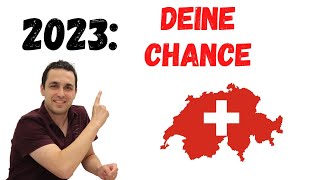 2023:

DEINE CHANCE